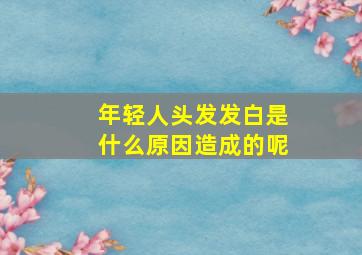 年轻人头发发白是什么原因造成的呢